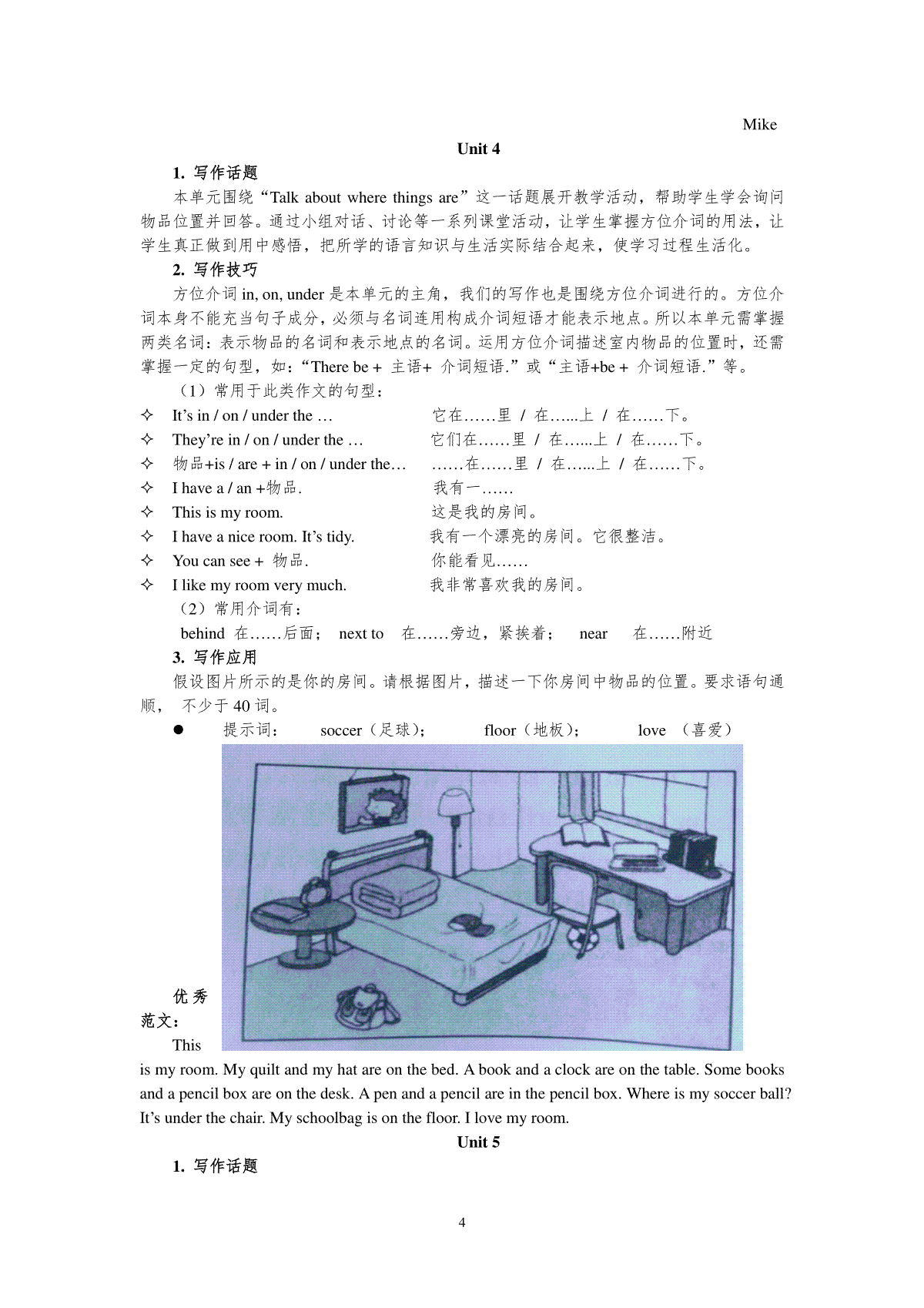 Mike

Unit 4

1. 写作话题

本单元围绕“Talk about where things are”这一话题展开教学活动，帮助学生学会询问物品位置并回答。通过小组对话、讨论等一系列课堂活动，让学生掌握方位介词的用法，让学生真正做到用中感悟，把所学的语言知识与生活实际结合起来，使学习过程生活化。

2. 写作技巧

方位介词 in, on, under 是本单元的主角，我们的写作也是围绕方位介词进行的。方位介词本身不能充当句子成分，必须与名词连用构成介词短语才能表示地点。所以本单元需掌握两类名词：表示物品的名词和表示地点的名词。运用方位介词描述室内物品的位置时，还需掌握一定的句型，如：“There be + 主语+ 介词短语.”或“主语+be + 介词短语.”等。

（1）常用于此类作文的句型：

✧ It’s in / on / under the … 它在……里 / 在…...上 / 在……下。
✧ They’re in / on / under the … 它们在……里 / 在…...上 / 在……下。
✧ 物品+is / are + in / on / under the… ……在……里 / 在…...上 / 在……下。
✧ I have a / an +物品. 我有一……
✧ This is my room. 这是我的房间。
✧ I have a nice room. It’s tidy. 我有一个漂亮的房间。它很整洁。
✧ You can see + 物品. 你能看见……
✧ I like my room very much. 我非常喜欢我的房间。

（2）常用介词有：

behind 在……后面； next to 在……旁边，紧挨着； near 在……附近

3. 写作应用

假设图片所示的是你的房间。请根据图片，描述一下你房间中物品的位置。要求语句通顺， 不少于 40 词。

● 提示词： soccer（足球）； floor（地板）； love （喜爱）

优秀范文：

This is my room. My quilt and my hat are on the bed. A book and a clock are on the table. Some books and a pencil box are on the desk. A pen and a pencil are in the pencil box. Where is my soccer ball? It’s under the chair. My schoolbag is on the floor. I love my room.

Unit 5

1. 写作话题

4